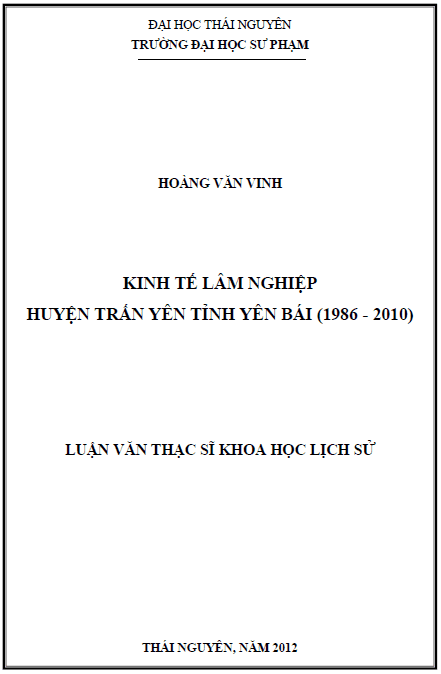 ĐẠI HỌC THÁI NGUYÊN
TRƯỜNG ĐẠI HỌC SƯ PHẠM

HOÀNG VĂN VINH

KINH TẾ LÂM NGHIỆP
HUYỆN TRẤN YÊN TỈNH YÊN BÁI (1986 - 2010)

LUẬN VĂN THẠC SĨ KHOA HỌC LỊCH SỬ

THÁI NGUYÊN, NĂM 2012